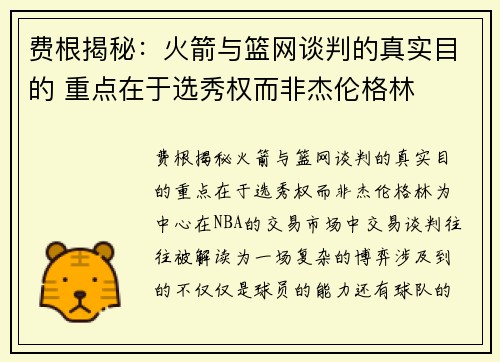 费根揭秘：火箭与篮网谈判的真实目的 重点在于选秀权而非杰伦格林

费根揭秘火箭与篮网谈判的真实目的重点在于选秀权而非杰伦格林为中心在NBA的交易市场中交易谈判往往被解读为一场复杂的博弈涉及到的不仅仅是球员的能力还有球队的